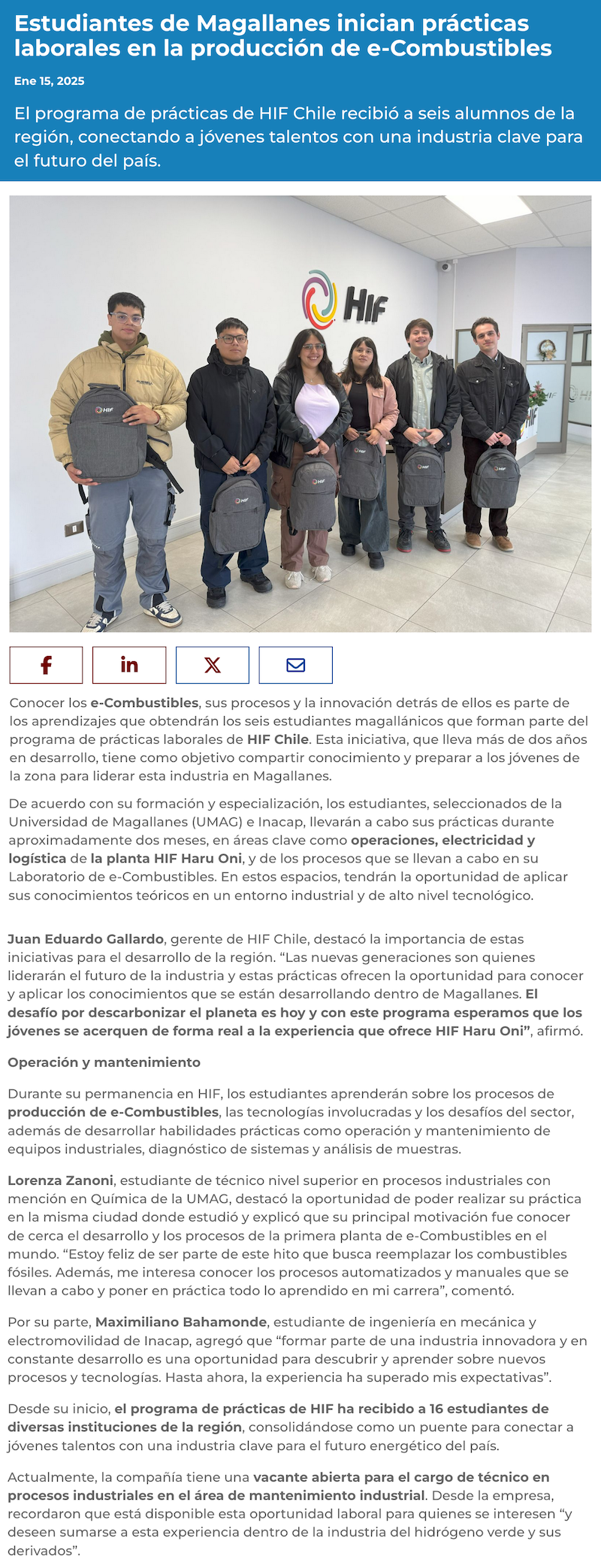 Estudiantes de Magallanes inician prácticas laborales en la producción de e-Combustibles

Ene 15, 2025

El programa de prácticas de HIF Chile recibió a seis alumnos de la región, conectando a jóvenes talentos con una industria clave para el futuro del país.

HIF

Conocer los e-Combustibles, sus procesos y la innovación detrás de ellos es parte de los aprendizajes que obtendrán los seis estudiantes magallánicos que forman parte del programa de prácticas laborales de HIF Chile. Esta iniciativa, que lleva más de dos años en desarrollo, tiene como objetivo compartir conocimiento y preparar a los jóvenes de la zona para liderar esta industria en Magallanes.

De acuerdo con su formación y especialización, los estudiantes, seleccionados de la Universidad de Magallanes (UMAG) e Inacap, llevarán a cabo sus prácticas durante aproximadamente dos meses, en áreas clave como operaciones, electricidad y logística de la planta HIF Haru Oni, y de los procesos que se llevan a cabo en su Laboratorio de e-Combustibles. En estos espacios, tendrán la oportunidad de aplicar sus conocimientos teóricos en un entorno industrial y de alto nivel tecnológico.

Juan Eduardo Gallardo, gerente de HIF Chile, destacó la importancia de estas iniciativas para el desarrollo de la región. "Las nuevas generaciones son quienes liderarán el futuro de la industria y estas prácticas ofrecen la oportunidad para conocer y aplicar los conocimientos que se están desarrollando dentro de Magallanes. El desafío por descarbonizar el planeta es hoy y con este programa esperamos que los jóvenes se acerquen de forma real a la experiencia que ofrece HIF Haru Oni", afirmó.

Operación y mantenimiento

Durante su permanencia en HIF, los estudiantes aprenderán sobre los procesos de producción de e-Combustibles, las tecnologías involucradas y los desafíos del sector, además de desarrollar habilidades prácticas como operación y mantenimiento de equipos industriales, diagnóstico de sistemas y análisis de muestras.

Lorenza Zanoni, estudiante de técnico nivel superior en procesos industriales con mención en Química de la UMAG, destacó la oportunidad de poder realizar su práctica en la misma ciudad donde estudió y explicó que su principal motivación fue conocer de cerca el desarrollo y los procesos de la primera planta de e-Combustibles en el mundo. "Estoy feliz de ser parte de este hito que busca reemplazar los combustibles fósiles. Además, me interesa conocer los procesos automatizados y manuales que se llevan a cabo y poner en práctica todo lo aprendido en mi carrera", comentó.

Por su parte, Maximiliano Bahamonde, estudiante de ingeniería en mecánica y electromovilidad de Inacap, agregó que "formar parte de una industria innovadora y en constante desarrollo es una oportunidad para descubrir y aprender sobre nuevos procesos y tecnologías. Hasta ahora, la experiencia ha superado mis expectativas".

Desde su inicio, el programa de prácticas de HIF ha recibido a 16 estudiantes de diversas instituciones de la región, consolidándose como un puente para conectar a jóvenes talentos con una industria clave para el futuro energético del país.

Actualmente, la compañía tiene una vacante abierta para el cargo de técnico en procesos industriales en el área de mantenimiento industrial. Desde la empresa, recordaron que está disponible esta oportunidad laboral para quienes se interesen "y deseen sumarse a esta experiencia dentro de la industria del hidrógeno verde y sus derivados".